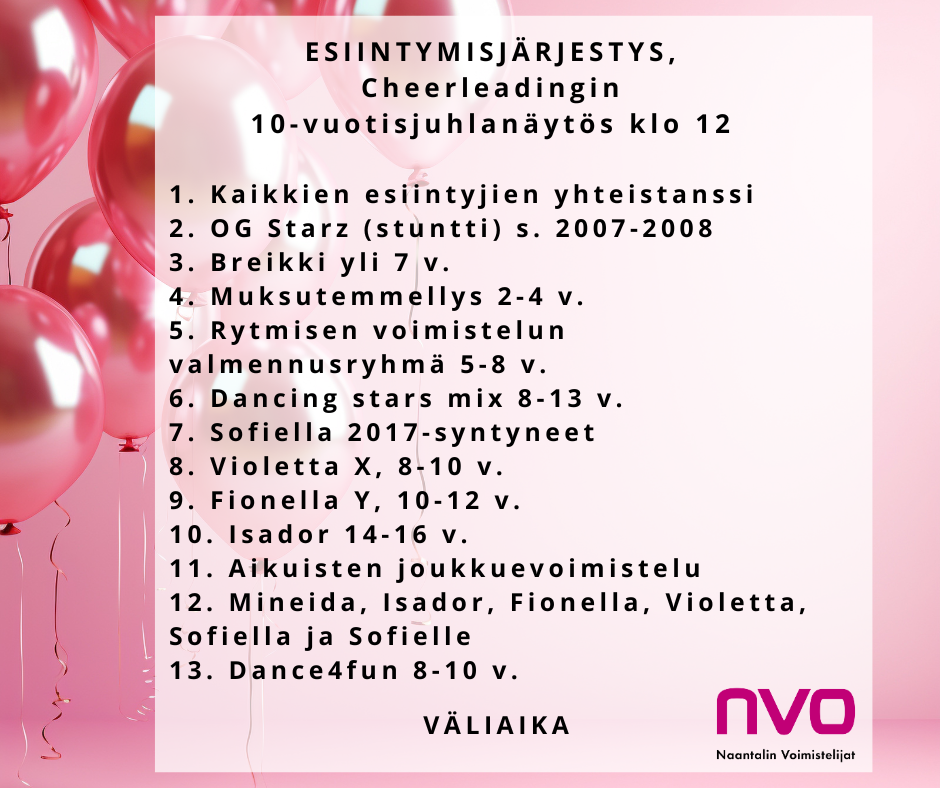 ESIINTYMISJÄRJESTYS,
Cheerleadingin
10-vuotisjuhlanäytös klo 12

1. Kaikkien esiintyjien yhteistanssi
2. OG Starz (stuntti) s. 2007-2008
3. Breikki yli 7 v.
4. Muksutemmellys 2-4 v.
5. Rytmisen voimistelun valmennusryhmä 5-8 v.
6. Dancing stars mix 8-13 v.
7. Sofiella 2017-syntyneet
8. Violetta X, 8-10 v.
9. Fionella Y, 10-12 v.
10. Isador 14-16 v.
11. Aikuisten joukkuevoimistelu
12. Mineida, Isador, Fionella, Violetta, Sofiella ja Sofielle
13. Dance4fun 8-10 v.

VÄLIAIKA

nvo
Naantalin Voimistelijat